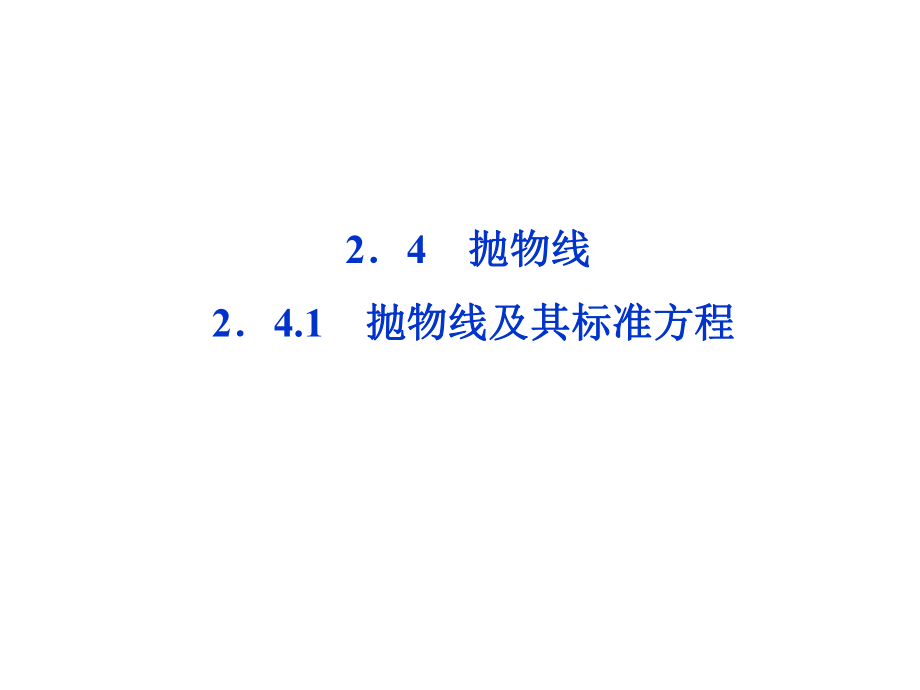 2．4　抛物线

2．4.1　抛物线及其标准方程